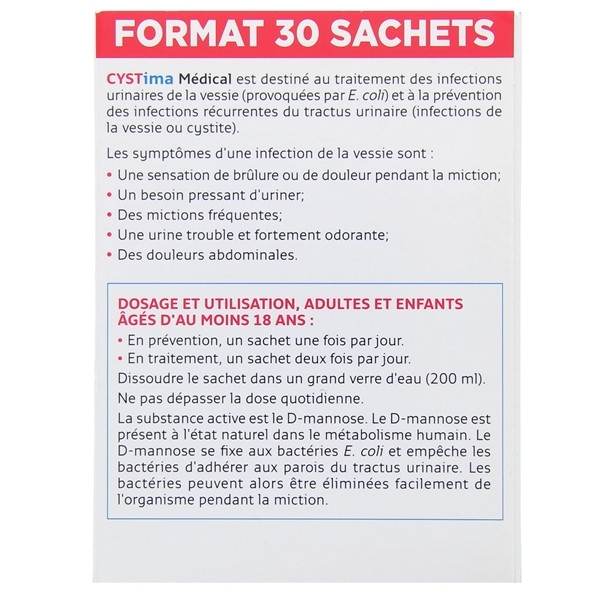 FORMAT 30 SACHETS

CYSTima Médical est destiné au traitement des infections urinaires de la vessie (provoquées par E. coli) et à la prévention des infections récurrentes du tractus urinaire (infections de la vessie ou cystite).

Les symptômes d'une infection de la vessie sont :

• Une sensation de brûlure ou de douleur pendant la miction;
• Un besoin pressant d'uriner;
• Des mictions fréquentes;
• Une urine trouble et fortement odorante;
• Des douleurs abdominales.

DOSAGE ET UTILISATION, ADULTES ET ENFANTS ÂGÉS D'AU MOINS 18 ANS :

• En prévention, un sachet une fois par jour.
• En traitement, un sachet deux fois par jour.

Dissoudre le sachet dans un grand verre d'eau (200 ml).

Ne pas dépasser la dose quotidienne.

La substance active est le D-mannose. Le D-mannose est présent à l'état naturel dans le métabolisme humain. Le D-mannose se fixe aux bactéries E. coli et empêche les bactéries d'adhérer aux parois du tractus urinaire. Les bactéries peuvent alors être éliminées facilement de l'organisme pendant la miction.